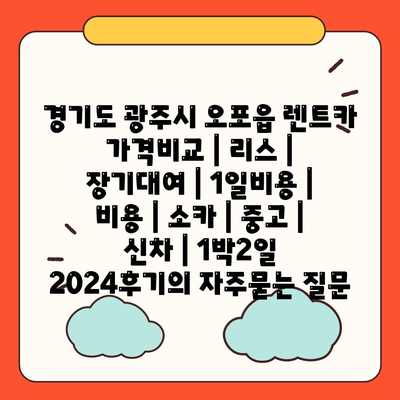 경기도 광주시 오포읍 렌트카 가격비교 | 리스 | 장기대여 | 1일비용 | 비용 | 소카 | 중고 | 신차 | 1박2일 2024후기의 자주묻는 질문